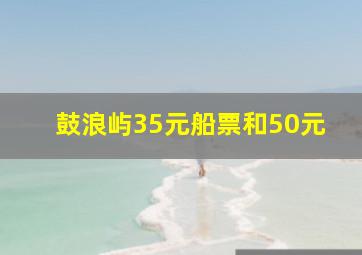 鼓浪屿35元船票和50元